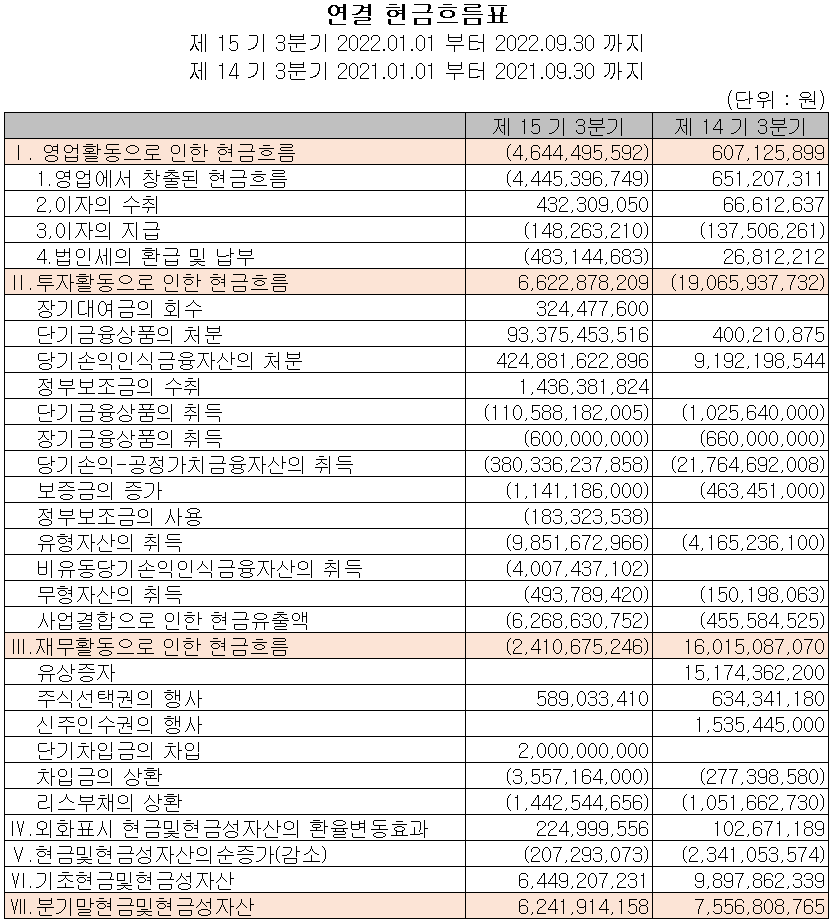 연결 현금흐름표
제 15 기 3분기 2022.01.01 부터 2022.09.30 까지
제 14 기 3분기 2021.01.01 부터 2021.09.30 까지

(단위 : 원)

| | 제 15 기 3분기 | 제 14 기 3분기 |
|---|---|---|
| Ⅰ. 영업활동으로 인한 현금흐름 | (4,644,495,592) | 607,125,899 |
| 1.영업에서 창출된 현금흐름 | (4,445,396,749) | 651,207,311 |
| 2.이자의 수취 | 432,309,050 | 66,612,637 |
| 3.이자의 지급 | (148,263,210) | (137,506,261) |
| 4.법인세의 환급 및 납부 | (483,144,683) | 26,812,212 |
| Ⅱ.투자활동으로 인한 현금흐름 | 6,622,878,209 | (19,065,937,732) |
| 장기대여금의 회수 | 324,477,600 | |
| 단기금융상품의 처분 | 93,375,453,516 | 400,210,875 |
| 당기손익인식금융자산의 처분 | 424,881,622,896 | 9,192,198,544 |
| 정부보조금의 수취 | 1,436,381,824 | |
| 단기금융상품의 취득 | (110,588,182,005) | (1,025,640,000) |
| 장기금융상품의 취득 | (600,000,000) | (660,000,000) |
| 당기손익-공정가치금융자산의 취득 | (380,336,237,858) | (21,764,692,008) |
| 보증금의 증가 | (1,141,186,000) | (463,451,000) |
| 정부보조금의 사용 | (183,323,538) | |
| 유형자산의 취득 | (9,851,672,966) | (4,165,236,100) |
| 비유동당기손익인식금융자산의 취득 | (4,007,437,102) | |
| 무형자산의 취득 | (493,789,420) | (150,198,063) |
| 사업결합으로 인한 현금유출액 | (6,268,630,752) | (455,584,525) |
| Ⅲ.재무활동으로 인한 현금흐름 | (2,410,675,246) | 16,015,087,070 |
| 유상증자 | | 15,174,362,200 |
| 주식선택권의 행사 | 589,033,410 | 634,341,180 |
| 신주인수권의 행사 | | 1,535,445,000 |
| 단기차입금의 차입 | 2,000,000,000 | |
| 차입금의 상환 | (3,557,164,000) | (277,398,580) |
| 리스부채의 상환 | (1,442,544,656) | (1,051,662,730) |
| Ⅳ.외화표시 현금및현금성자산의 환율변동효과 | 224,999,556 | 102,671,189 |
| Ⅴ.현금및현금성자산의순증가(감소) | (207,293,073) | (2,341,053,574) |
| Ⅵ.기초현금및현금성자산 | 6,449,207,231 | 9,897,862,339 |
| Ⅶ.분기말현금및현금성자산 | 6,241,914,158 | 7,556,808,765 |